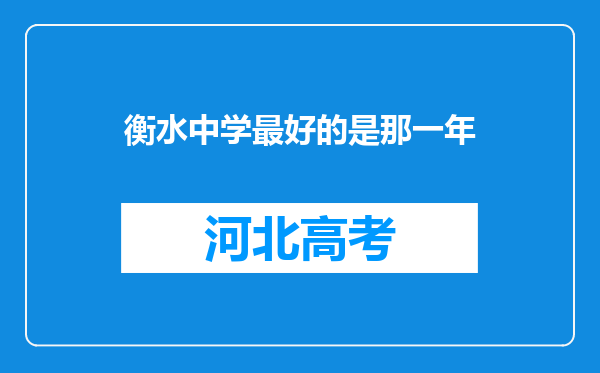 衡水中学最好的是那一年

河北高考